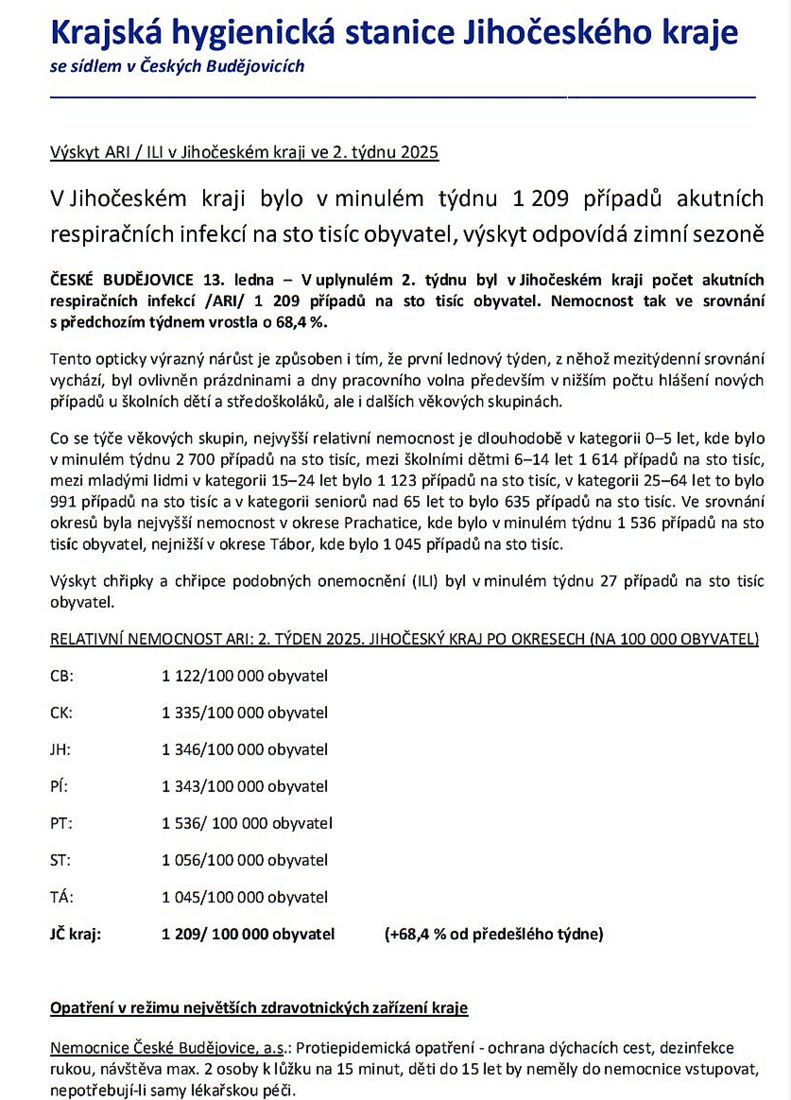 Krajská hygienická stanice Jihočeského kraje
se sídlem v Českých Budějovicích

Výskyt ARI / ILI v Jihočeském kraji ve 2. týdnu 2025

V Jihočeském kraji bylo v minulém týdnu 1 209 případů akutních respiračních infekcí na sto tisíc obyvatel, výskyt odpovídá zimní sezoně

ČESKÉ BUDĚJOVICE 13. ledna – V uplynulém 2. týdnu byl v Jihočeském kraji počet akutních respiračních infekcí /ARI/ 1 209 případů na sto tisíc obyvatel. Nemocnost tak ve srovnání s předchozím týdnem vrostla o 68,4 %.

Tento opticky výrazný nárůst je způsoben i tím, že první lednový týden, z něhož mezitýdenní srovnání vychází, byl ovlivněn prázdninami a dny pracovního volna především v nižším počtu hlášení nových případů u školních dětí a středoškoláků, ale i dalších věkových skupinách.

Co se týče věkových skupin, nejvyšší relativní nemocnost je dlouhodobě v kategorii 0–5 let, kde bylo v minulém týdnu 2 700 případů na sto tisíc, mezi školními dětmi 6–14 let 1 614 případů na sto tisíc, mezi mladými lidmi v kategorii 15–24 let bylo 1 123 případů na sto tisíc, v kategorii 25–64 let to bylo 991 případů na sto tisíc a v kategorii seniorů nad 65 let to bylo 635 případů na sto tisíc. Ve srovnání okresů byla nejvyšší nemocnost v okrese Prachatice, kde bylo v minulém týdnu 1 536 případů na sto tisíc obyvatel, nejnižší v okrese Tábor, kde bylo 1 045 případů na sto tisíc.

Výskyt chřipky a chřipce podobných onemocnění (ILI) byl v minulém týdnu 27 případů na sto tisíc obyvatel.

RELATIVNÍ NEMOCNOST ARI: 2. TÝDEN 2025. JIHOČESKÝ KRAJ PO OKRESECH (NA 100 000 OBYVATEL)

CB: 1 122/100 000 obyvatel

CK: 1 335/100 000 obyvatel

JH: 1 346/100 000 obyvatel

PÍ: 1 343/100 000 obyvatel

PT: 1 536/ 100 000 obyvatel

ST: 1 056/100 000 obyvatel

TÁ: 1 045/100 000 obyvatel

JČ kraj: 1 209/ 100 000 obyvatel (+68,4 % od předešlého týdne)

Opatření v režimu největších zdravotnických zařízení kraje

Nemocnice České Budějovice, a.s.: Protiepidemická opatření - ochrana dýchacích cest, dezinfekce rukou, návštěva max. 2 osoby k lůžku na 15 minut, děti do 15 let by neměly do nemocnice vstupovat, nepotřebují-li samy lékařskou péči.